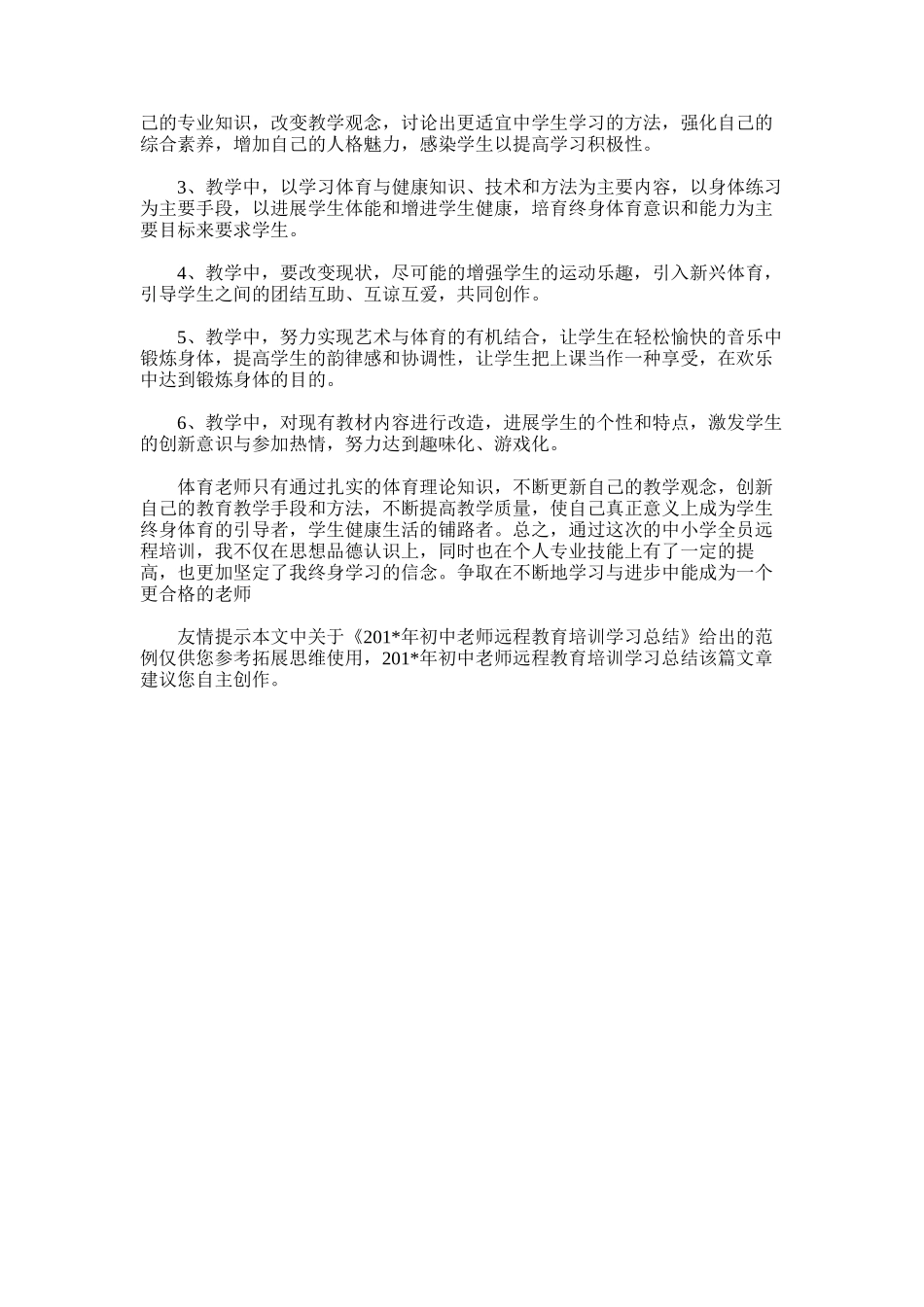 己的专业知识，改变教学观念，讨论出更适宜中学生学习的方法，强化自己的综合素养，增加自己的人格魅力，感染学生以提高学习积极性。

3、教学中，以学习体育与健康知识、技术和方法为主要内容，以身体练习为主要手段，以进展学生体能和增进学生健康，培育终身体育意识和能力为主要目标来要求学生。

4、教学中，要改变现状，尽可能的增强学生的运动乐趣，引入新兴体育，引导学生之间的团结互助、互谅互爱，共同创作。

5、教学中，努力实现艺术与体育的有机结合，让学生在轻松愉快的音乐中锻炼身体，提高学生的韵律感和协调性，让学生把上课当作一种享受，在欢乐中达到锻炼身体的目的。

6、教学中，对现有教材内容进行改造，进展学生的个性和特点，激发学生的创新意识与参加热情，努力达到趣味化、游戏化。

体育老师只有通过扎实的体育理论知识，不断更新自己的教学观念，创新自己的教育教学手段和方法，不断提高教学质量，使自己真正意义上成为学生终身体育的引导者，学生健康生活的铺路者。总之，通过这次的中小学全员远程培训，我不仅在思想品德认识上，同时也在个人专业技能上有了一定的提高，也更加坚定了我终身学习的信念。争取在不断地学习与进步中能成为一个更合格的老师

友情提示本文中关于《201*年初中老师远程教育培训学习总结》给出的范例仅供您参考拓展思维使用，201*年初中老师远程教育培训学习总结该篇文章建议您自主创作。